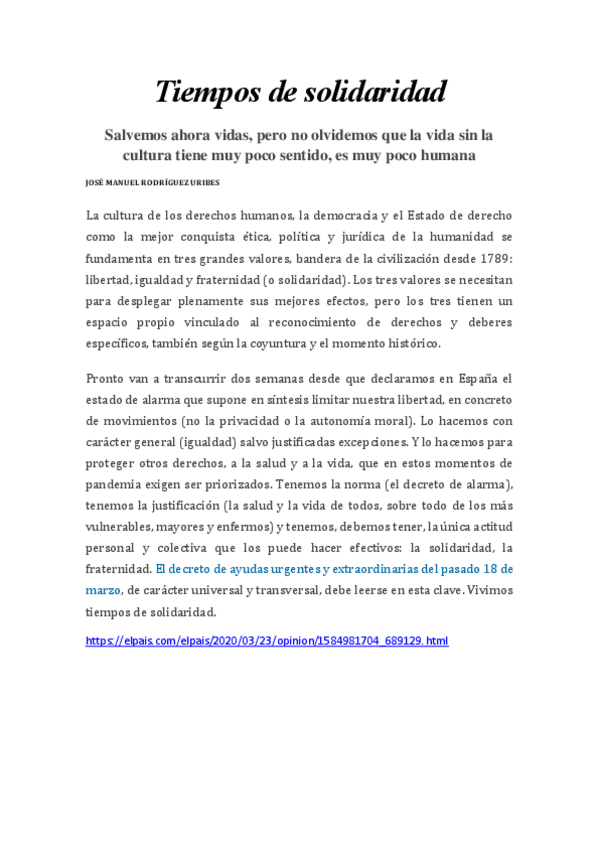 Tiempos de solidaridad

Salvemos ahora vidas, pero no olvidemos que la vida sin la cultura tiene muy poco sentido, es muy poco humana

JOSÉ MANUEL RODRÍGUEZ URIBES

La cultura de los derechos humanos, la democracia y el Estado de derecho como la mejor conquista ética, política y jurídica de la humanidad se fundamenta en tres grandes valores, bandera de la civilización desde 1789: libertad, igualdad y fraternidad (o solidaridad). Los tres valores se necesitan para desplegar plenamente sus mejores efectos, pero los tres tienen un espacio propio vinculado al reconocimiento de derechos y deberes específicos, también según la coyuntura y el momento histórico.

Pronto van a transcurrir dos semanas desde que declaramos en España el estado de alarma que supone en síntesis limitar nuestra libertad, en concreto de movimientos (no la privacidad o la autonomía moral). Lo hacemos con carácter general (igualdad) salvo justificadas excepciones. Y lo hacemos para proteger otros derechos, a la salud y a la vida, que en estos momentos de pandemia exigen ser priorizados. Tenemos la norma (el decreto de alarma), tenemos la justificación (la salud y la vida de todos, sobre todo de los más vulnerables, mayores y enfermos) y tenemos, debemos tener, la única actitud personal y colectiva que los puede hacer efectivos: la solidaridad, la fraternidad. El decreto de ayudas urgentes y extraordinarias del pasado 18 de marzo, de carácter universal y transversal, debe leerse en esta clave. Vivimos tiempos de solidaridad.

https://elpais.com/elpais/2020/03/23/opinion/1584981704_689129.html